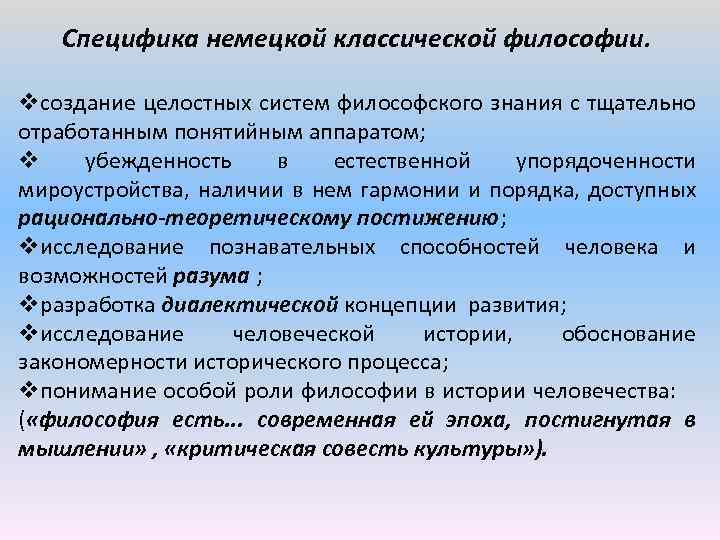 Специфика немецкой классической философии.

❖создание целостных систем философского знания с тщательно отработанным понятийным аппаратом;

❖ убежденность в естественной упорядоченности мироустройства, наличии в нем гармонии и порядка, доступных рационально-теоретическому постижению;

❖исследование познавательных способностей человека и возможностей разума ;

❖разработка диалектической концепции развития;

❖исследование человеческой истории, обоснование закономерности исторического процесса;

❖понимание особой роли философии в истории человечества: («философия есть… современная ей эпоха, постигнутая в мышлении» , «критическая совесть культуры»).